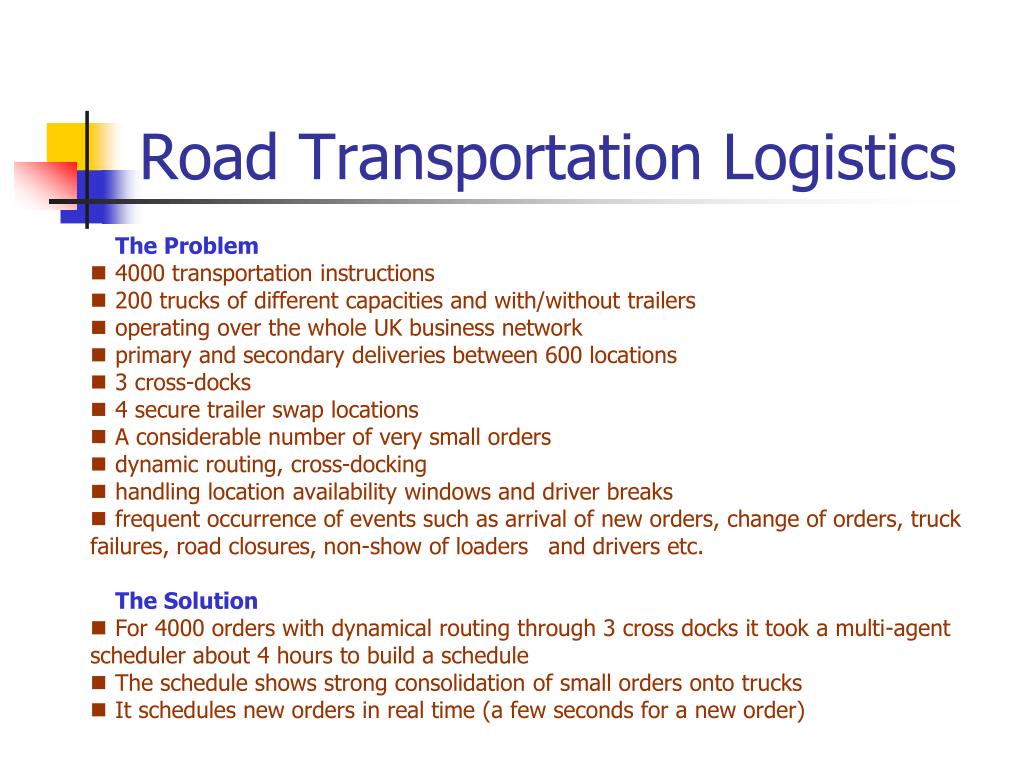 Road Transportation Logistics

The Problem
■ 4000 transportation instructions
■ 200 trucks of different capacities and with/without trailers
■ operating over the whole UK business network
■ primary and secondary deliveries between 600 locations
■ 3 cross-docks
■ 4 secure trailer swap locations
■ A considerable number of very small orders
■ dynamic routing, cross-docking
■ handling location availability windows and driver breaks
■ frequent occurrence of events such as arrival of new orders, change of orders, truck failures, road closures, non-show of loaders and drivers etc.

The Solution
■ For 4000 orders with dynamical routing through 3 cross docks it took a multi-agent scheduler about 4 hours to build a schedule
■ The schedule shows strong consolidation of small orders onto trucks
■ It schedules new orders in real time (a few seconds for a new order)